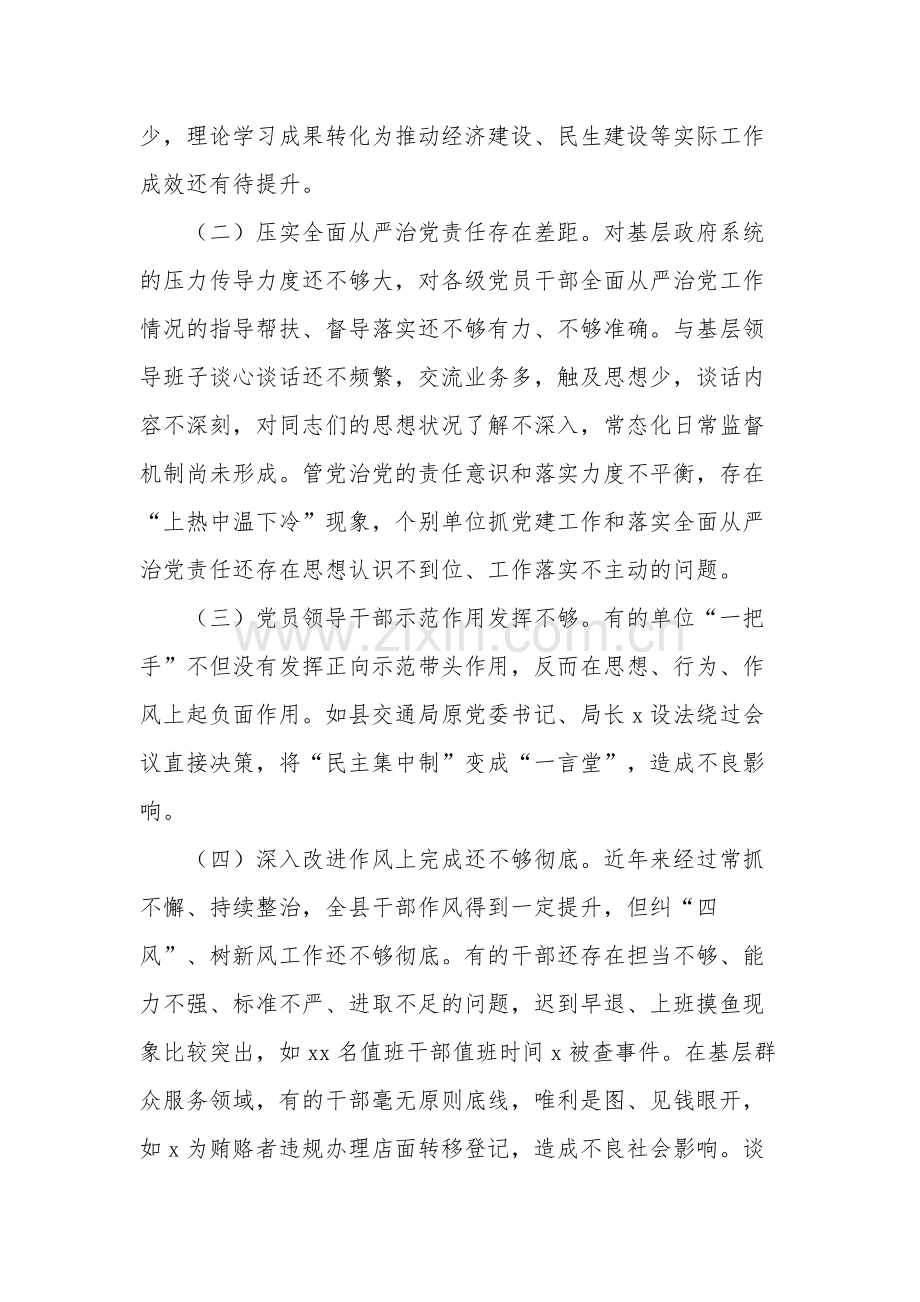 少，理论学习成果转化为推动经济建设、民生建设等实际工作成效还有待提升。

（二）压实全面从严治党责任存在差距。对基层政府系统的压力传导力度还不够大，对各级党员干部全面从严治党工作情况的指导帮扶、督导落实还不够有力、不够准确。与基层领导班子谈心谈话还不频繁，交流业务多，触及思想少，谈话内容不深刻，对同志们的思想状况了解不深入，常态化日常监督机制尚未形成。管党治党的责任意识和落实力度不平衡，存在“上热中温下冷”现象，个别单位抓党建工作和落实全面从严治党责任还存在思想认识不到位、工作落实不主动的问题。

（三）党员领导干部示范作用发挥不够。有的单位“一把手”不但没有发挥正向示范带头作用，反而在思想、行为、作风上起负面作用。如县交通局原党委书记、局长x设法绕过会议直接决策，将“民主集中制”变成“一言堂”，造成不良影响。

（四）深入改进作风上完成还不够彻底。近年来经过常抓不懈、持续整治，全县干部作风得到一定提升，但纠“四风”、树新风工作还不够彻底。有的干部还存在担当不够、能力不强、标准不严、进取不足的问题，迟到早退、上班摸鱼现象比较突出，如xx名值班干部值班时间x被查事件。在基层群众服务领域，有的干部毫无原则底线，唯利是图、见钱眼开，如x为贿赂者违规办理店面转移登记，造成不良社会影响。谈

www.zixin.com.cn